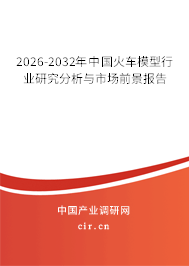 2026-2032年中国火车模型行业研究分析与市场前景报告

中国产业调研网

cir.cn